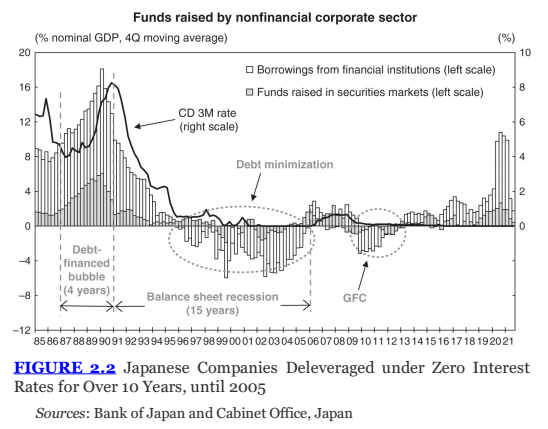 Funds raised by nonfinancial corporate sector

(% nominal GDP, 4Q moving average)

(%)

20
16
12
8
4
0
−4
−8
−12

10
8
6
4
2
0

Borrowings from financial institutions (left scale)

Funds raised in securities markets (left scale)

CD 3M rate (right scale)

Debt minimization

Debt-financed bubble (4 years)

Balance sheet recession (15 years)

GFC

85 86 87 88 89 90 91 92 93 94 95 96 97 98 99 00 01 02 03 04 05 06 07 08 09 10 11 12 13 14 15 16 17 18 19 20 21

FIGURE 2.2 Japanese Companies Deleveraged under Zero Interest Rates for Over 10 Years, until 2005

Sources: Bank of Japan and Cabinet Office, Japan